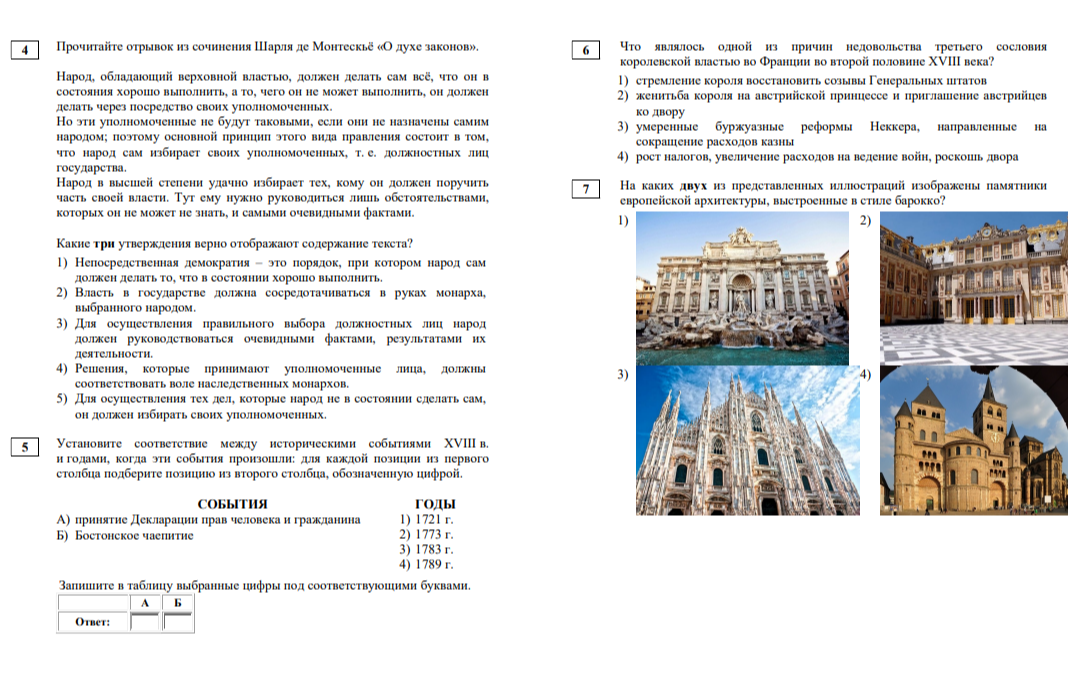 4

Прочитайте отрывок из сочинения Шарля де Монтескьё «О духе законов».

Народ, обладающий верховной властью, должен делать сам всё, что он в состоянии хорошо выполнить, а то, чего он не может выполнить, он должен делать через посредство своих уполномоченных.
Но эти уполномоченные не будут таковыми, если они не назначены самим народом; поэтому основной принцип этого вида правления состоит в том, что народ сам избирает своих уполномоченных, т. е. должностных лиц государства.
Народ в высшей степени удачно избирает тех, кому он должен поручить часть своей власти. Тут ему нужно руководиться лишь обстоятельствами, которых он не может не знать, и самыми очевидными фактами.

Какие **три** утверждения верно отображают содержание текста?
1) Непосредственная демократия – это порядок, при котором народ сам должен делать то, что в состоянии хорошо выполнить.
2) Власть в государстве должна сосредотачиваться в руках монарха, выбранного народом.
3) Для осуществления правильного выбора должностных лиц народ должен руководствоваться очевидными фактами, результатами их деятельности.
4) Решения, которые принимают уполномоченные лица, должны соответствовать воле наследственных монархов.
5) Для осуществления тех дел, которые народ не в состоянии сделать сам, он должен избирать своих уполномоченных.

5

Установите соответствие между историческими событиями XVIII в. и годами, когда эти события произошли: для каждой позиции из первого столбца подберите позицию из второго столбца, обозначенную цифрой.

СОБЫТИЯ
А) принятие Декларации прав человека и гражданина
Б) Бостонское чаепитие

ГОДЫ
1) 1721 г.
2) 1773 г.
3) 1783 г.
4) 1789 г.

Запишите в таблицу выбранные цифры под соответствующими буквами.

| | А | Б |
|---|---|---|
| Ответ: | | |

6

Что являлось одной из причин недовольства третьего сословия королевской властью во Франции во второй половине XVIII века?
1) стремление короля восстановить созывы Генеральных штатов
2) женитьба короля на австрийской принцессе и приглашение австрийцев ко двору
3) умеренные буржуазные реформы Неккера, направленные на сокращение расходов казны
4) рост налогов, увеличение расходов на ведение войн, роскошь двора

7

На каких **двух** из представленных иллюстраций изображены памятники европейской архитектуры, выстроенные в стиле барокко?

1)
2)
3)
4)